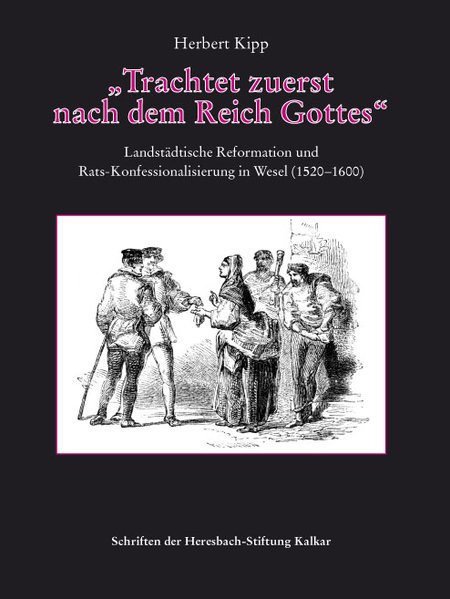 Herbert Kipp

„Trachtet zuerst nach dem Reich Gottes“

Landstädtische Reformation und Rats-Konfessionalisierung in Wesel (1520–1600)

Schriften der Heresbach-Stiftung Kalkar